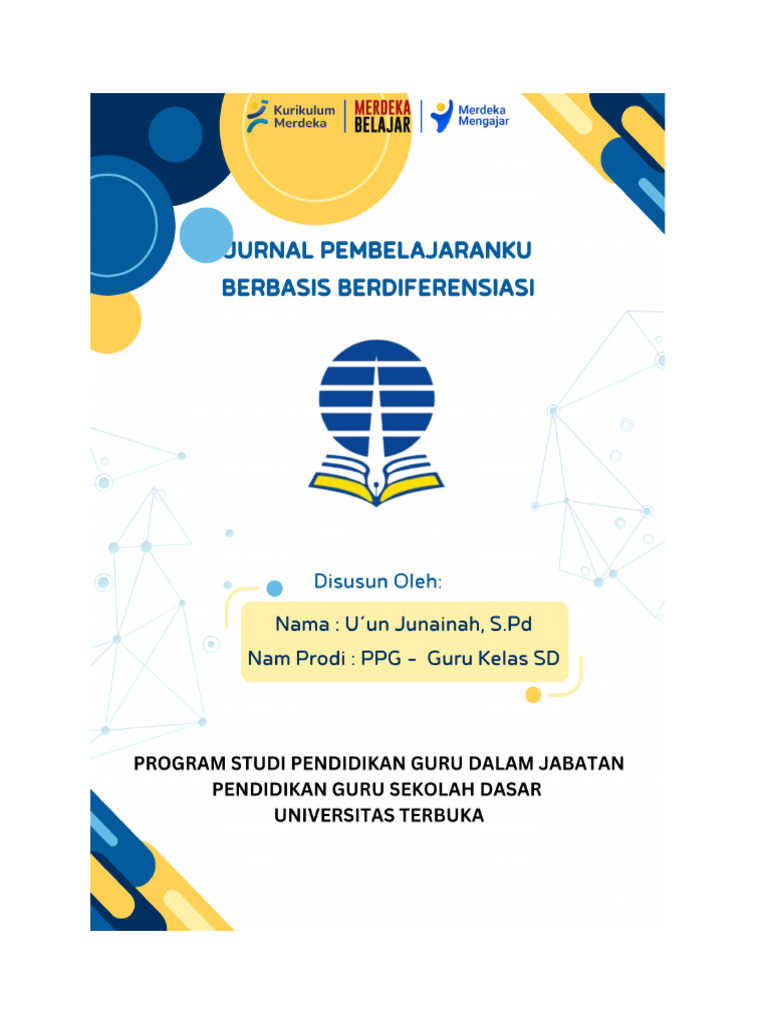 Kurikulum Merdeka
MERDEKA BELAJAR
Merdeka Mengajar

JURNAL PEMBELAJARANKU
BERBASIS BERDIFERENSIASI

Disusun Oleh:

Nama : U'un Junainah, S.Pd
Nam Prodi : PPG - Guru Kelas SD

PROGRAM STUDI PENDIDIKAN GURU DALAM JABATAN
PENDIDIKAN GURU SEKOLAH DASAR
UNIVERSITAS TERBUKA